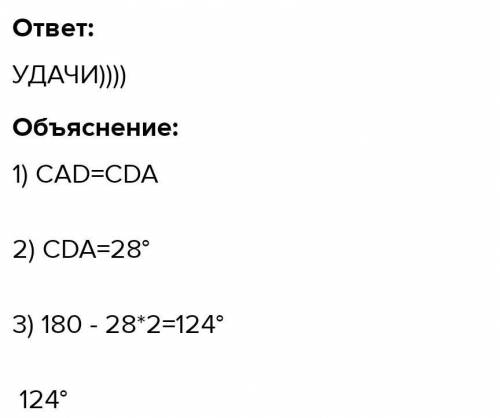 Ответ:

УДАЧИ))))

Объяснение:

1) CAD=CDA

2) CDA=28°

3) 180 - 28*2=124°

124°